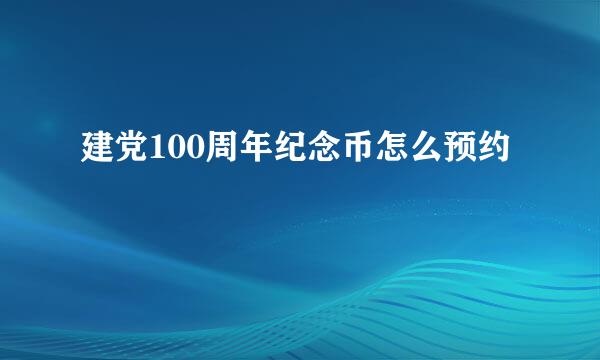 建党100周年纪念币怎么预约